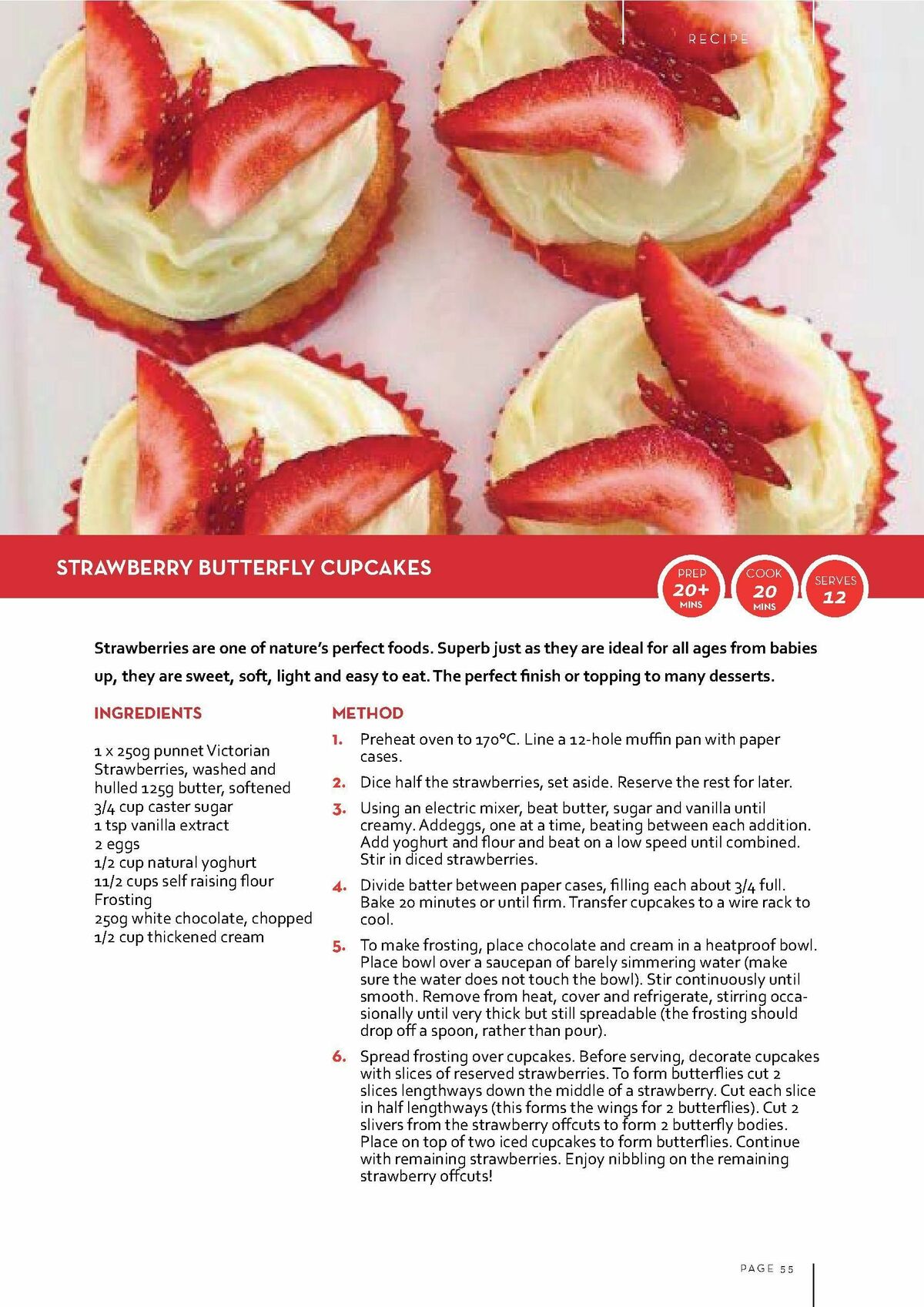 RECIPE

STRAWBERRY BUTTERFLY CUPCAKES

PREP 20+ MINS

COOK 20 MINS

SERVES 12

Strawberries are one of nature's perfect foods. Superb just as they are ideal for all ages from babies up, they are sweet, soft, light and easy to eat. The perfect finish or topping to many desserts.

INGREDIENTS

1 x 250g punnet Victorian Strawberries, washed and hulled 125g butter, softened
3/4 cup caster sugar
1 tsp vanilla extract
2 eggs
1/2 cup natural yoghurt
11/2 cups self raising flour
Frosting
250g white chocolate, chopped
1/2 cup thickened cream

METHOD

1. Preheat oven to 170°C. Line a 12-hole muffin pan with paper cases.

2. Dice half the strawberries, set aside. Reserve the rest for later.

3. Using an electric mixer, beat butter, sugar and vanilla until creamy. Addeggs, one at a time, beating between each addition. Add yoghurt and flour and beat on a low speed until combined. Stir in diced strawberries.

4. Divide batter between paper cases, filling each about 3/4 full. Bake 20 minutes or until firm. Transfer cupcakes to a wire rack to cool.

5. To make frosting, place chocolate and cream in a heatproof bowl. Place bowl over a saucepan of barely simmering water (make sure the water does not touch the bowl). Stir continuously until smooth. Remove from heat, cover and refrigerate, stirring occasionally until very thick but still spreadable (the frosting should drop off a spoon, rather than pour).

6. Spread frosting over cupcakes. Before serving, decorate cupcakes with slices of reserved strawberries. To form butterflies cut 2 slices lengthways down the middle of a strawberry. Cut each slice in half lengthways (this forms the wings for 2 butterflies). Cut 2 slivers from the strawberry offcuts to form 2 butterfly bodies. Place on top of two iced cupcakes to form butterflies. Continue with remaining strawberries. Enjoy nibbling on the remaining strawberry offcuts!

PAGE 55